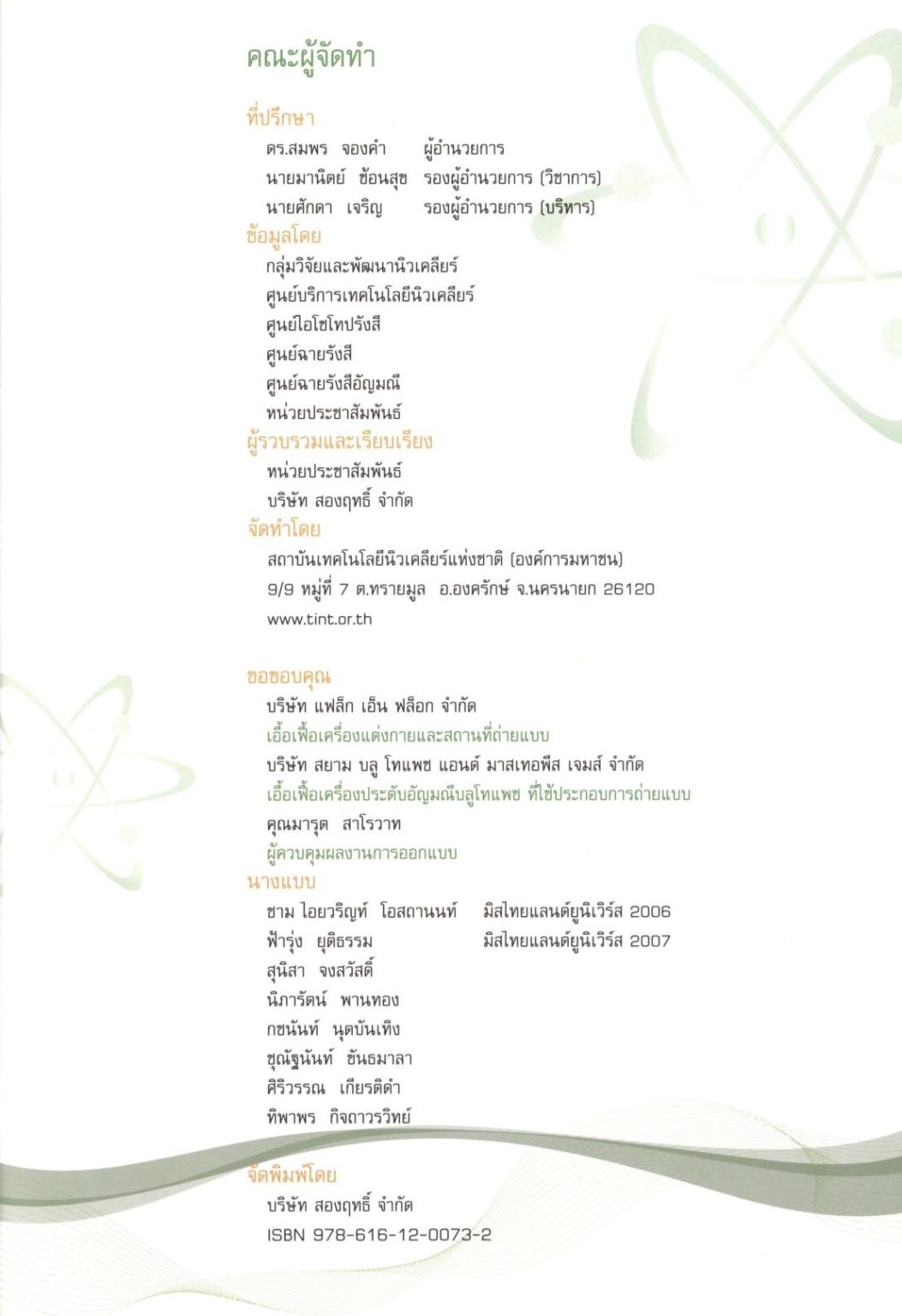 คณะผู้จัดทำ

ที่ปรึกษา

ดร.สมพร จองคำ ผู้อำนวยการ
นายมานิตย์ ซ้อนสุข รองผู้อำนวยการ (วิชาการ)
นายศักดา เจริญ รองผู้อำนวยการ (บริหาร)

ข้อมูลโดย

กลุ่มวิจัยและพัฒนานิวเคลียร์
ศูนย์บริการเทคโนโลยีนิวเคลียร์
ศูนย์ไอโซโทปรังสี
ศูนย์ฉายรังสี
ศูนย์ฉายรังสีอัญมณี
หน่วยประชาสัมพันธ์

ผู้รวบรวมและเรียบเรียง

หน่วยประชาสัมพันธ์
บริษัท สองฤทธิ์ จำกัด

จัดทำโดย

สถาบันเทคโนโลยีนิวเคลียร์แห่งชาติ (องค์การมหาชน)
9/9 หมู่ที่ 7 ต.ทรายมูล อ.องครักษ์ จ.นครนายก 26120
www.tint.or.th

ขอขอบคุณ

บริษัท แฟล็ก เอ็น ฟล็อก จำกัด
เอื้อเฟื้อเครื่องแต่งกายและสถานที่ถ่ายแบบ
บริษัท สยาม บลู โทแพซ แอนด์ มาสเทอพีส เจมส์ จำกัด
เอื้อเฟื้อเครื่องประดับอัญมณีบลูโทแพซ ที่ใช้ประกอบการถ่ายแบบ
คุณมารุต สาโรวาท
ผู้ควบคุมผลงานการออกแบบ

นางแบบ

ชาม ไอยวริญท์ โอสถานนท์ มิสไทยแลนด์ยูนิเวิร์ส 2006
ฟ้ารุ่ง ยุติธรรม มิสไทยแลนด์ยูนิเวิร์ส 2007
สุนิสา จงสวัสดิ์
นิภารัตน์ พานทอง
กชนันท์ นุตบันเทิง
ชุณัฐนันท์ ขันธมาลา
ศิริวรรณ เกียรติดำ
ทิพาพร กิจถาวรวิทย์

จัดพิมพ์โดย

บริษัท สองฤทธิ์ จำกัด
ISBN 978-616-12-0073-2